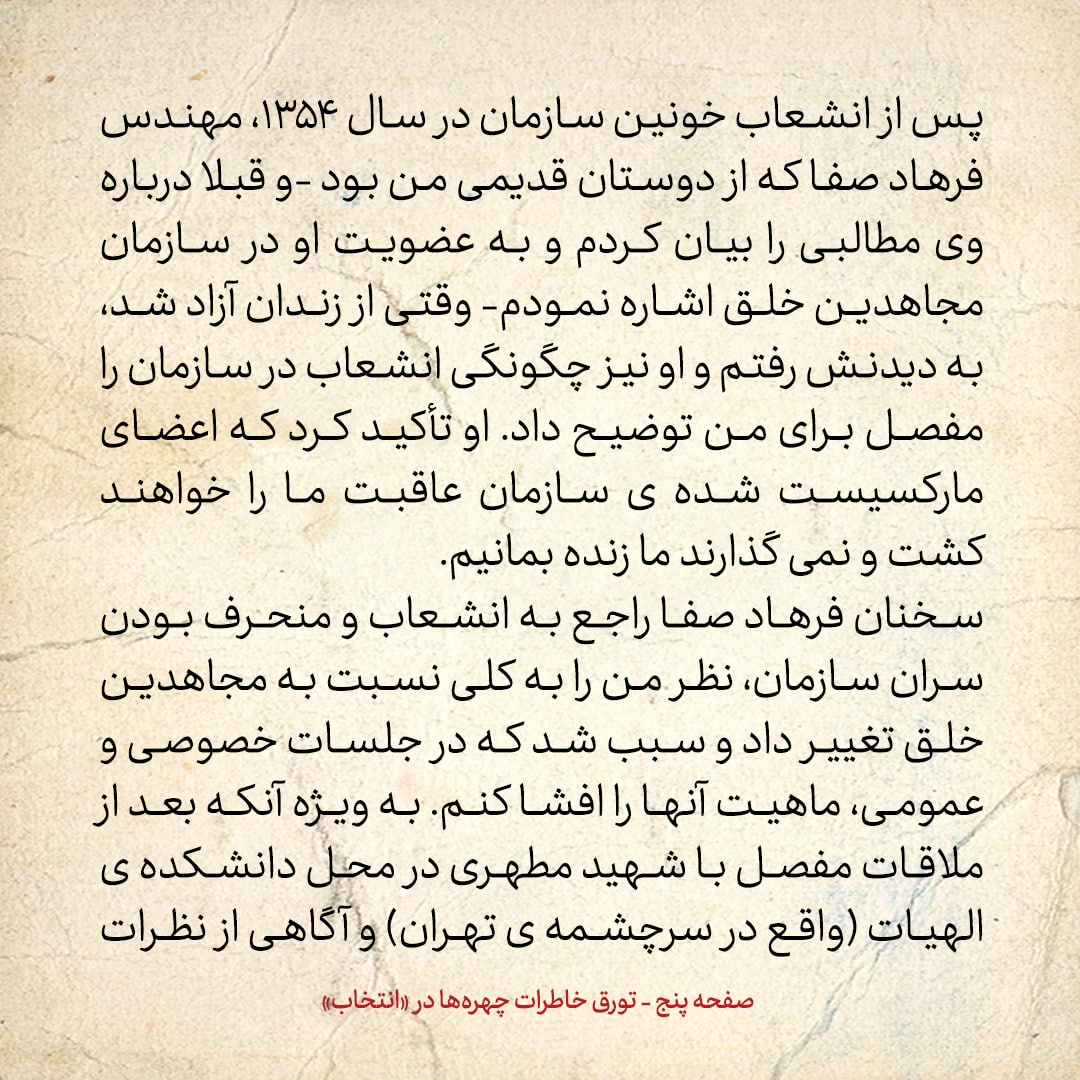 پس از انشعاب خونین سازمان در سال ۱۳۵۴، مهندس فرهاد صفا که از دوستان قدیمی من بود -و قبلا درباره وی مطالبی را بیان کردم و به عضویت او در سازمان مجاهدین خلق اشاره نمودم- وقتی از زندان آزاد شد، به دیدنش رفتم و او نیز چگونگی انشعاب در سازمان را مفصل برای من توضیح داد. او تأکید کرد که اعضای مارکسیست شده ی سازمان عاقبت ما را خواهند کشت و نمی گذارند ما زنده بمانیم.

سخنان فرهاد صفا راجع به انشعاب و منحرف بودن سران سازمان، نظر من را به کلی نسبت به مجاهدین خلق تغییر داد و سبب شد که در جلسات خصوصی و عمومی، ماهیت آنها را افشا کنم. به ویژه آنکه بعد از ملاقات مفصل با شهید مطهری در محل دانشکده ی الهیات (واقع در سرچشمه ی تهران) و آگاهی از نظرات

صفحه پنج - تورق خاطرات چهره‌ها در «انتخاب»